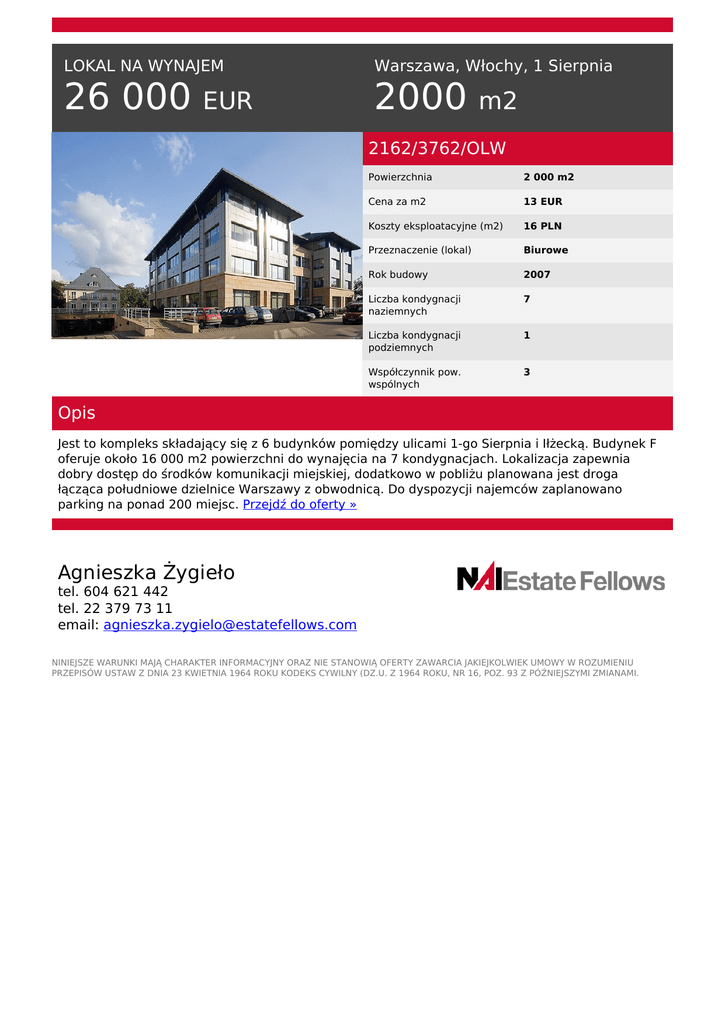 LOKAL NA WYNAJEM
26 000 EUR

Warszawa, Włochy, 1 Sierpnia
2000 m2

2162/3762/OLW

| Powierzchnia | 2 000 m2 |
|---|---|
| Cena za m2 | 13 EUR |
| Koszty eksploatacyjne (m2) | 16 PLN |
| Przeznaczenie (lokal) | Biurowe |
| Rok budowy | 2007 |
| Liczba kondygnacji naziemnych | 7 |
| Liczba kondygnacji podziemnych | 1 |
| Współczynnik pow. wspólnych | 3 |

Opis

Jest to kompleks składający się z 6 budynków pomiędzy ulicami 1-go Sierpnia i Iłżecką. Budynek F oferuje około 16 000 m2 powierzchni do wynajęcia na 7 kondygnacjach. Lokalizacja zapewnia dobry dostęp do środków komunikacji miejskiej, dodatkowo w pobliżu planowana jest droga łącząca południowe dzielnice Warszawy z obwodnicą. Do dyspozycji najemców zaplanowano parking na ponad 200 miejsc. Przejdź do oferty »

Agnieszka Żygieło
tel. 604 621 442
tel. 22 379 73 11
email: agnieszka.zygielo@estatefellows.com

NAI Estate Fellows

NINIEJSZE WARUNKI MAJĄ CHARAKTER INFORMACYJNY ORAZ NIE STANOWIĄ OFERTY ZAWARCIA JAKIEJKOLWIEK UMOWY W ROZUMIENIU PRZEPISÓW USTAW Z DNIA 23 KWIETNIA 1964 ROKU KODEKS CYWILNY (DZ.U. Z 1964 ROKU, NR 16, POZ. 93 Z PÓŹNIEJSZYMI ZMIANAMI.